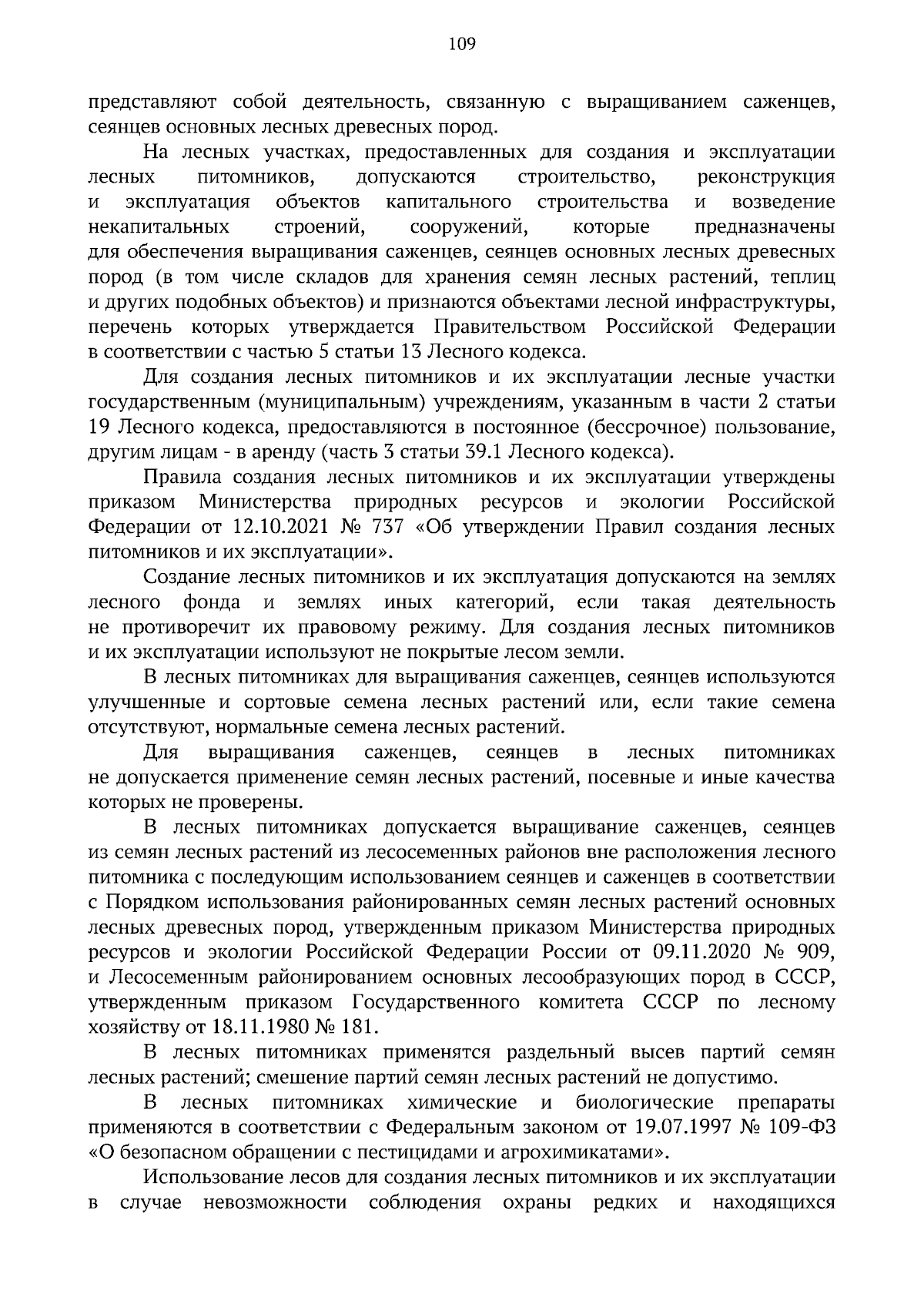 109

представляют собой деятельность, связанную с выращиванием саженцев, сеянцев основных лесных древесных пород.

На лесных участках, предоставленных для создания и эксплуатации лесных питомников, допускаются строительство, реконструкция и эксплуатация объектов капитального строительства и возведение некапитальных строений, сооружений, которые предназначены для обеспечения выращивания саженцев, сеянцев основных лесных древесных пород (в том числе складов для хранения семян лесных растений, теплиц и других подобных объектов) и признаются объектами лесной инфраструктуры, перечень которых утверждается Правительством Российской Федерации в соответствии с частью 5 статьи 13 Лесного кодекса.

Для создания лесных питомников и их эксплуатации лесные участки государственным (муниципальным) учреждениям, указанным в части 2 статьи 19 Лесного кодекса, предоставляются в постоянное (бессрочное) пользование, другим лицам - в аренду (часть 3 статьи 39.1 Лесного кодекса).

Правила создания лесных питомников и их эксплуатации утверждены приказом Министерства природных ресурсов и экологии Российской Федерации от 12.10.2021 № 737 «Об утверждении Правил создания лесных питомников и их эксплуатации».

Создание лесных питомников и их эксплуатация допускаются на землях лесного фонда и землях иных категорий, если такая деятельность не противоречит их правовому режиму. Для создания лесных питомников и их эксплуатации используют не покрытые лесом земли.

В лесных питомниках для выращивания саженцев, сеянцев используются улучшенные и сортовые семена лесных растений или, если такие семена отсутствуют, нормальные семена лесных растений.

Для выращивания саженцев, сеянцев в лесных питомниках не допускается применение семян лесных растений, посевные и иные качества которых не проверены.

В лесных питомниках допускается выращивание саженцев, сеянцев из семян лесных растений из лесосеменных районов вне расположения лесного питомника с последующим использованием сеянцев и саженцев в соответствии с Порядком использования районированных семян лесных растений основных лесных древесных пород, утвержденным приказом Министерства природных ресурсов и экологии Российской Федерации России от 09.11.2020 № 909, и Лесосеменным районированием основных лесообразующих пород в СССР, утвержденным приказом Государственного комитета СССР по лесному хозяйству от 18.11.1980 № 181.

В лесных питомниках применятся раздельный высев партий семян лесных растений; смешение партий семян лесных растений не допустимо.

В лесных питомниках химические и биологические препараты применяются в соответствии с Федеральным законом от 19.07.1997 № 109-ФЗ «О безопасном обращении с пестицидами и агрохимикатами».

Использование лесов для создания лесных питомников и их эксплуатации в случае невозможности соблюдения охраны редких и находящихся